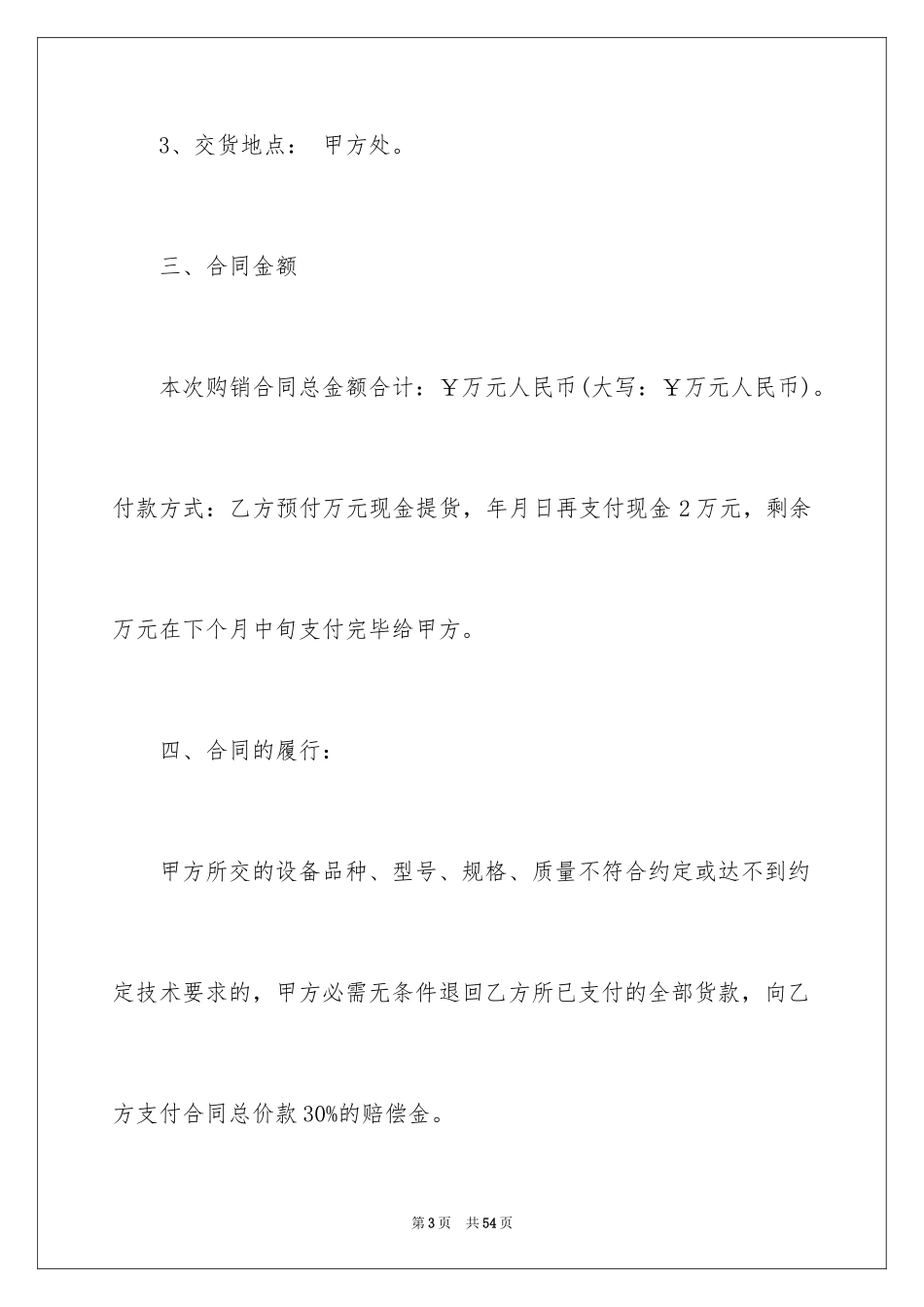 3、交货地点： 甲方处。

三、合同金额

本次购销合同总金额合计：￥万元人民币(大写：￥万元人民币)。付款方式：乙方预付万元现金提货，年月日再支付现金 2 万元，剩余万元在下个月中旬支付完毕给甲方。

四、合同的履行：

甲方所交的设备品种、型号、规格、质量不符合约定或达不到约定技术要求的，甲方必需无条件退回乙方所已支付的全部货款，向乙方支付合同总价款 30%的赔偿金。

第 3 页 共 54 页